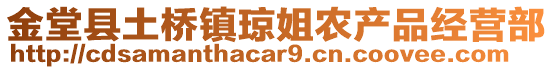 金堂县土桥镇琼姐农产品经营部
http://cdsamanthacar9.cn.coovee.com